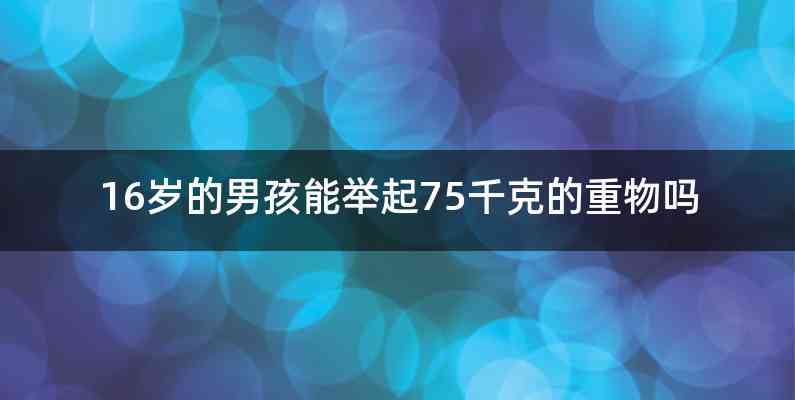 16岁的男孩能举起75千克的重物吗